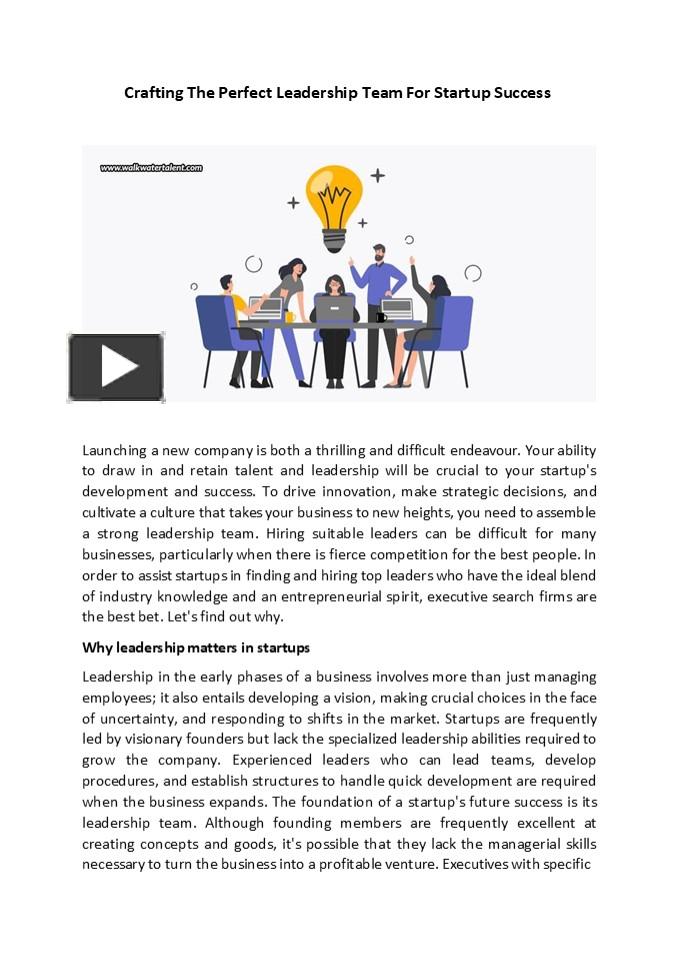 Crafting The Perfect Leadership Team For Startup Success

www.walkwatertalent.com

Launching a new company is both a thrilling and difficult endeavour. Your ability to draw in and retain talent and leadership will be crucial to your startup's development and success. To drive innovation, make strategic decisions, and cultivate a culture that takes your business to new heights, you need to assemble a strong leadership team. Hiring suitable leaders can be difficult for many businesses, particularly when there is fierce competition for the best people. In order to assist startups in finding and hiring top leaders who have the ideal blend of industry knowledge and an entrepreneurial spirit, executive search firms are the best bet. Let's find out why.

Why leadership matters in startups

Leadership in the early phases of a business involves more than just managing employees; it also entails developing a vision, making crucial choices in the face of uncertainty, and responding to shifts in the market. Startups are frequently led by visionary founders but lack the specialized leadership abilities required to grow the company. Experienced leaders who can lead teams, develop procedures, and establish structures to handle quick development are required when the business expands. The foundation of a startup's future success is its leadership team. Although founding members are frequently excellent at creating concepts and goods, it's possible that they lack the managerial skills necessary to turn the business into a profitable venture. Executives with specific